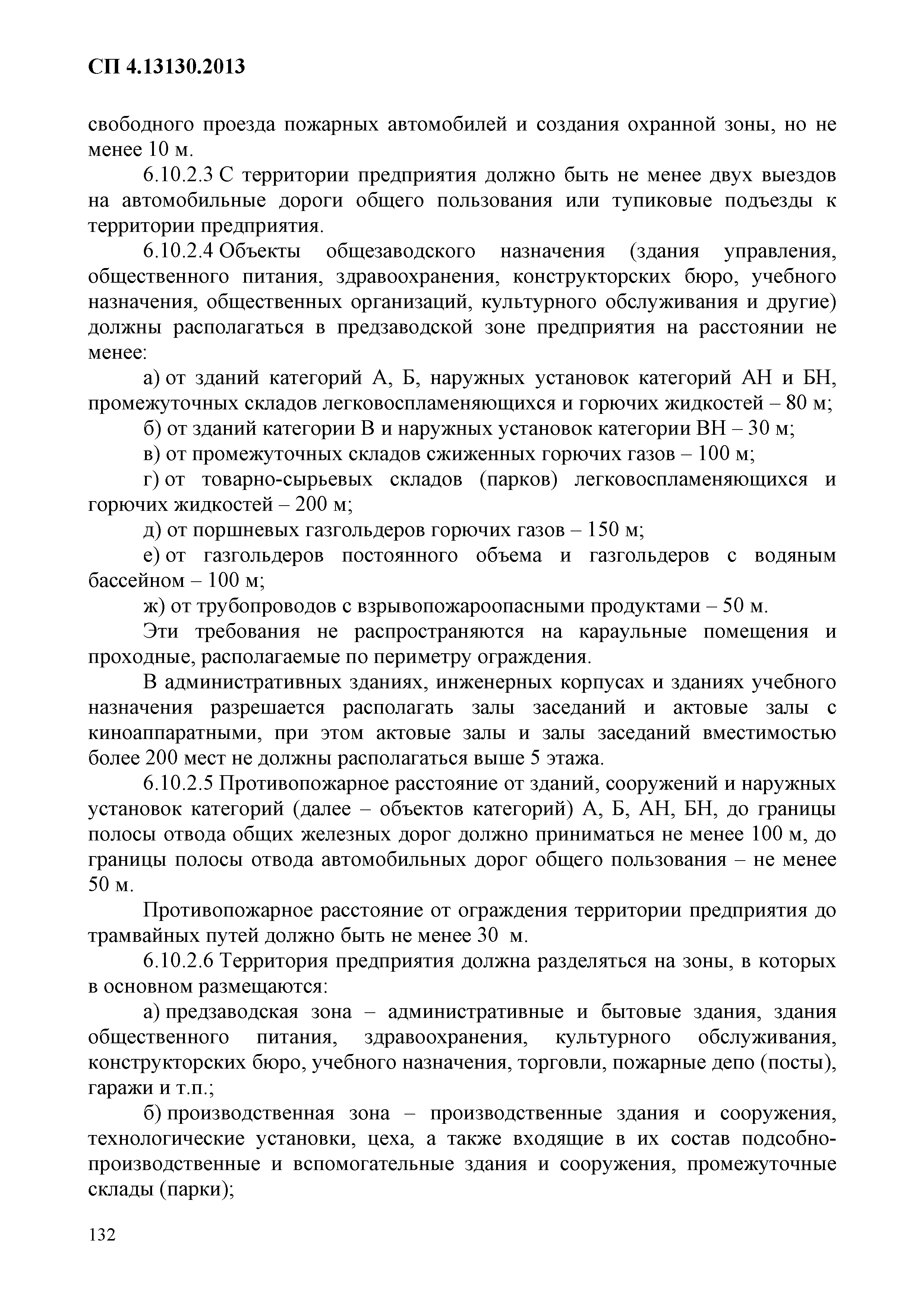 СП 4.13130.2013

свободного проезда пожарных автомобилей и создания охранной зоны, но не менее 10 м.

6.10.2.3 С территории предприятия должно быть не менее двух выездов на автомобильные дороги общего пользования или тупиковые подъезды к территории предприятия.

6.10.2.4 Объекты общезаводского назначения (здания управления, общественного питания, здравоохранения, конструкторских бюро, учебного назначения, общественных организаций, культурного обслуживания и другие) должны располагаться в предзаводской зоне предприятия на расстоянии не менее:

а) от зданий категорий А, Б, наружных установок категорий АН и БН, промежуточных складов легковоспламеняющихся и горючих жидкостей – 80 м;

б) от зданий категории В и наружных установок категории ВН – 30 м;

в) от промежуточных складов сжиженных горючих газов – 100 м;

г) от товарно-сырьевых складов (парков) легковоспламеняющихся и горючих жидкостей – 200 м;

д) от поршневых газгольдеров горючих газов – 150 м;

е) от газгольдеров постоянного объема и газгольдеров с водяным бассейном – 100 м;

ж) от трубопроводов с взрывопожароопасными продуктами – 50 м.

Эти требования не распространяются на караульные помещения и проходные, располагаемые по периметру ограждения.

В административных зданиях, инженерных корпусах и зданиях учебного назначения разрешается располагать залы заседаний и актовые залы с киноаппаратными, при этом актовые залы и залы заседаний вместимостью более 200 мест не должны располагаться выше 5 этажа.

6.10.2.5 Противопожарное расстояние от зданий, сооружений и наружных установок категорий (далее – объектов категорий) А, Б, АН, БН, до границы полосы отвода общих железных дорог должно приниматься не менее 100 м, до границы полосы отвода автомобильных дорог общего пользования – не менее 50 м.

Противопожарное расстояние от ограждения территории предприятия до трамвайных путей должно быть не менее 30 м.

6.10.2.6 Территория предприятия должна разделяться на зоны, в которых в основном размещаются:

а) предзаводская зона – административные и бытовые здания, здания общественного питания, здравоохранения, культурного обслуживания, конструкторских бюро, учебного назначения, торговли, пожарные депо (посты), гаражи и т.п.;

б) производственная зона – производственные здания и сооружения, технологические установки, цеха, а также входящие в их состав подсобно-производственные и вспомогательные здания и сооружения, промежуточные склады (парки);

132